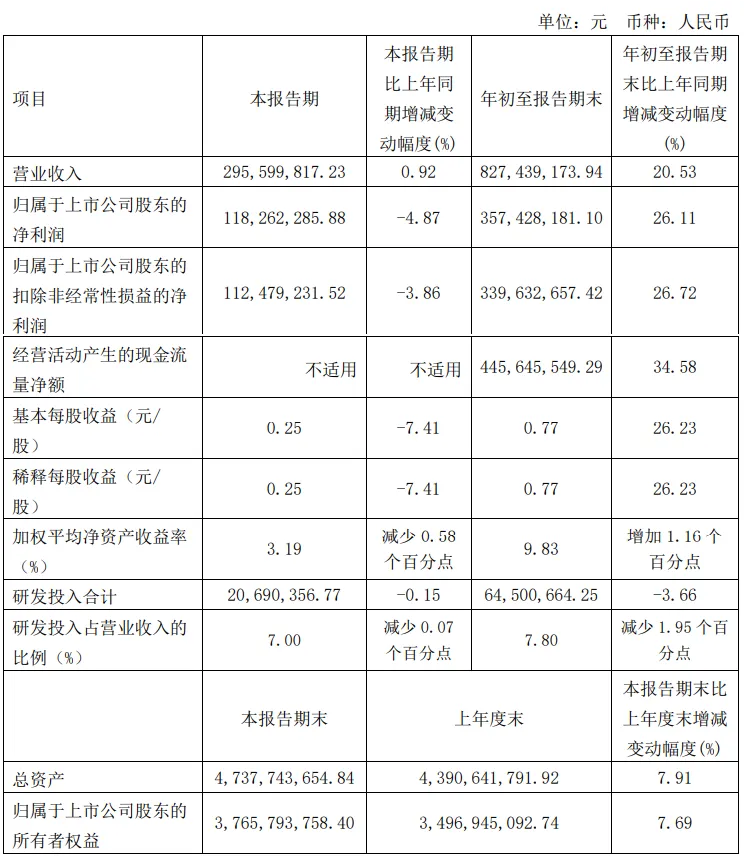 单位：元 币种：人民币

| 项目 | 本报告期 | 本报告期比上年同期增减变动幅度(%) | 年初至报告期末 | 年初至报告期末比上年同期增减变动幅度(%) |
|---|---|---|---|---|
| 营业收入 | 295,599,817.23 | 0.92 | 827,439,173.94 | 20.53 |
| 归属于上市公司股东的净利润 | 118,262,285.88 | -4.87 | 357,428,181.10 | 26.11 |
| 归属于上市公司股东的扣除非经常性损益的净利润 | 112,479,231.52 | -3.86 | 339,632,657.42 | 26.72 |
| 经营活动产生的现金流量净额 | 不适用 | 不适用 | 445,645,549.29 | 34.58 |
| 基本每股收益（元/股） | 0.25 | -7.41 | 0.77 | 26.23 |
| 稀释每股收益（元/股） | 0.25 | -7.41 | 0.77 | 26.23 |
| 加权平均净资产收益率（%） | 3.19 | 减少 0.58 个百分点 | 9.83 | 增加 1.16 个百分点 |
| 研发投入合计 | 20,690,356.77 | -0.15 | 64,500,664.25 | -3.66 |
| 研发投入占营业收入的比例（%） | 7.00 | 减少 0.07 个百分点 | 7.80 | 减少 1.95 个百分点 |
| | 本报告期末 | 上年度末 | | 本报告期末比上年度末增减变动幅度(%) |
| 总资产 | 4,737,743,654.84 | 4,390,641,791.92 | | 7.91 |
| 归属于上市公司股东的所有者权益 | 3,765,793,758.40 | 3,496,945,092.74 | | 7.69 |